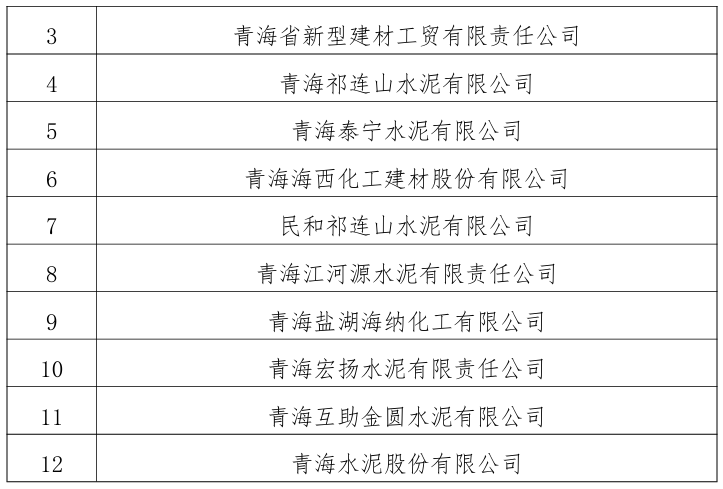 | 3 | 青海省新型建材工贸有限责任公司 |
|---|---|
| 4 | 青海祁连山水泥有限公司 |
| 5 | 青海泰宁水泥有限公司 |
| 6 | 青海海西化工建材股份有限公司 |
| 7 | 民和祁连山水泥有限公司 |
| 8 | 青海江河源水泥有限责任公司 |
| 9 | 青海盐湖海纳化工有限公司 |
| 10 | 青海宏扬水泥有限责任公司 |
| 11 | 青海互助金圆水泥有限公司 |
| 12 | 青海水泥股份有限公司 |